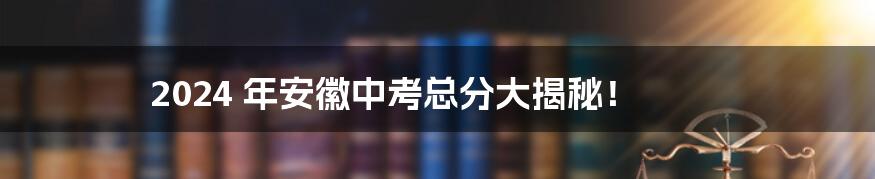 2024 年安徽中考总分大揭秘！